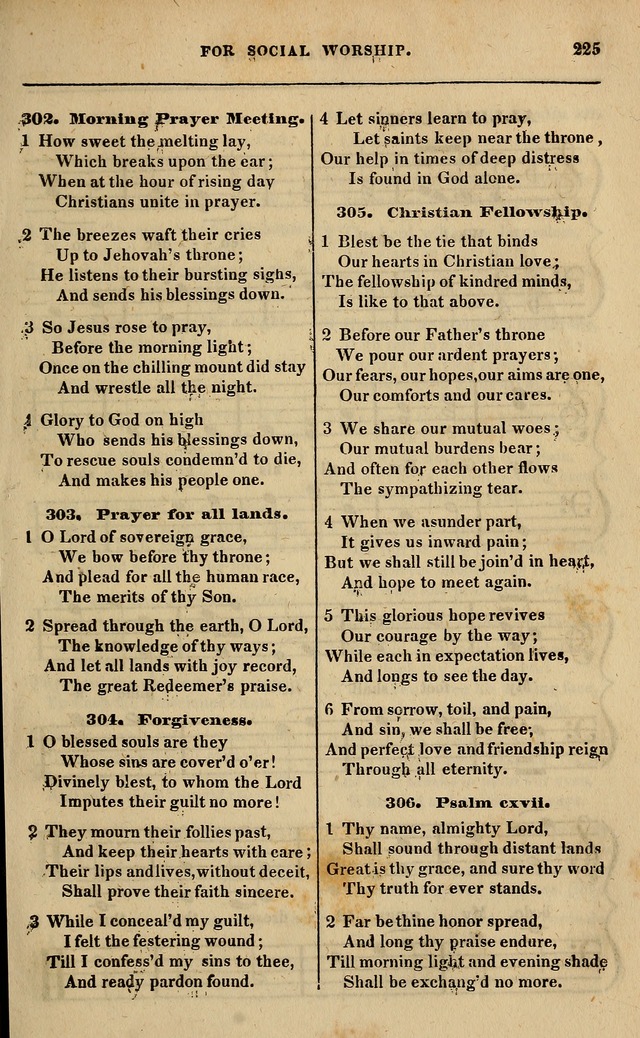 FOR SOCIAL WORSHIP. 225

302. Morning Prayer Meeting.
1 How sweet the melting lay,
Which breaks upon the ear;
When at the hour of rising day
Christians unite in prayer.

2 The breezes waft their cries
Up to Jehovah's throne;
He listens to their bursting sighs,
And sends his blessings down.

3 So Jesus rose to pray,
Before the morning light;
Once on the chilling mount did stay
And wrestle all the night.

4 Glory to God on high
Who sends his blessings down,
To rescue souls condemn'd to die,
And makes his people one.

303. Prayer for all lands.
1 O Lord of sovereign grace,
We bow before thy throne;
And plead for all the human race,
The merits of thy Son.

2 Spread through the earth, O Lord,
The knowledge of thy ways;
And let all lands with joy record,
The great Redeemer's praise.

304. Forgiveness.
1 O blessed souls are they
Whose sins are cover'd o'er!
Divinely blest, to whom the Lord
Imputes their guilt no more!

2 They mourn their follies past,
And keep their hearts with care;
Their lips and lives, without deceit,
Shall prove their faith sincere.

3 While I conceal'd my guilt,
I felt the festering wound;
Till I confess'd my sins to thee,
And ready pardon found.

4 Let sinners learn to pray,
Let saints keep near the throne,
Our help in times of deep distress
Is found in God alone.

305. Christian Fellowship.
1 Blest be the tie that binds
Our hearts in Christian love;
The fellowship of kindred minds,
Is like to that above.

2 Before our Father's throne
We pour our ardent prayers;
Our fears, our hopes, our aims are one,
Our comforts and our cares.

3 We share our mutual woes;
Our mutual burdens bear;
And often for each other flows
The sympathizing tear.

4 When we asunder part,
It gives us inward pain;
But we shall still be join'd in heart,
And hope to meet again.

5 This glorious hope revives
Our courage by the way;
While each in expectation lives,
And longs to see the day.

6 From sorrow, toil, and pain,
And sin, we shall be free;
And perfect love and friendship reign
Through all eternity.

306. Psalm cxvii.
1 Thy name, almighty Lord,
Shall sound through distant lands
Great is thy grace, and sure thy word
Thy truth for ever stands.

2 Far be thine honor spread,
And long thy praise endure,
Till morning light and evening shade
Shall be exchang'd no more.